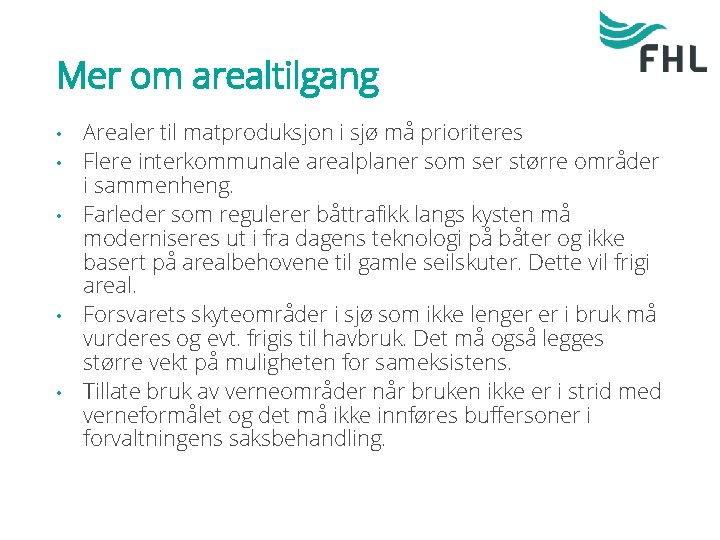 FHL

Mer om arealtilgang

• Arealer til matproduksjon i sjø må prioriteres
• Flere interkommunale arealplaner som ser større områder i sammenheng.
• Farleder som regulerer båttrafikk langs kysten må moderniseres ut i fra dagens teknologi på båter og ikke basert på arealbehovene til gamle seilskuter. Dette vil frigi areal.
• Forsvarets skyteområder i sjø som ikke lenger er i bruk må vurderes og evt. frigis til havbruk. Det må også legges større vekt på muligheten for sameksistens.
• Tillate bruk av verneområder når bruken ikke er i strid med verneformålet og det må ikke innføres buffersoner i forvaltningens saksbehandling.